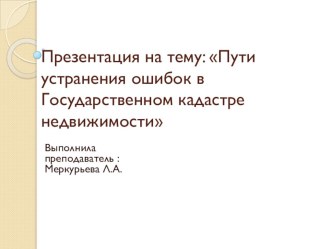 Презентация на тему: «Пути устранения ошибок в Государственном кадастре недвижимости»

Выполнила преподаватель : Меркурьева Л.А.